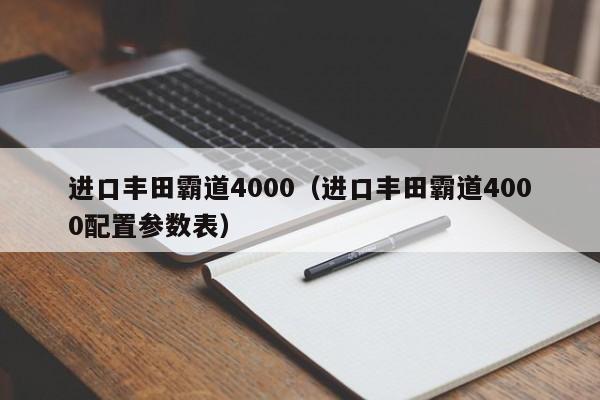 进口丰田霸道4000（进口丰田霸道4000配置参数表）